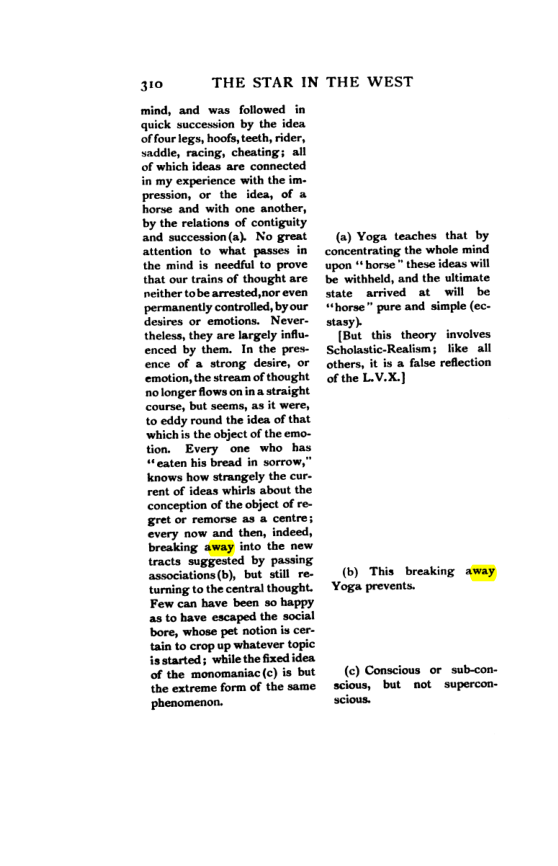 310 THE STAR IN THE WEST

mind, and was followed in quick succession by the idea of four legs, hoofs, teeth, rider, saddle, racing, cheating; all of which ideas are connected in my experience with the impression, or the idea, of a horse and with one another, by the relations of contiguity and succession (a). No great attention to what passes in the mind is needful to prove that our trains of thought are neither to be arrested, nor even permanently controlled, by our desires or emotions. Nevertheless, they are largely influenced by them. In the presence of a strong desire, or emotion, the stream of thought no longer flows on in a straight course, but seems, as it were, to eddy round the idea of that which is the object of the emotion. Every one who has "eaten his bread in sorrow," knows how strangely the current of ideas whirls about the conception of the object of regret or remorse as a centre; every now and then, indeed, breaking away into the new tracts suggested by passing associations (b), but still returning to the central thought. Few can have been so happy as to have escaped the social bore, whose pet notion is certain to crop up whatever topic is started; while the fixed idea of the monomaniac (c) is but the extreme form of the same phenomenon.

(a) Yoga teaches that by concentrating the whole mind upon "horse" these ideas will be withheld, and the ultimate state arrived at will be "horse" pure and simple (ecstasy).

[But this theory involves Scholastic-Realism; like all others, it is a false reflection of the L.V.X.]

(b) This breaking away Yoga prevents.

(c) Conscious or sub-conscious, but not superconscious.